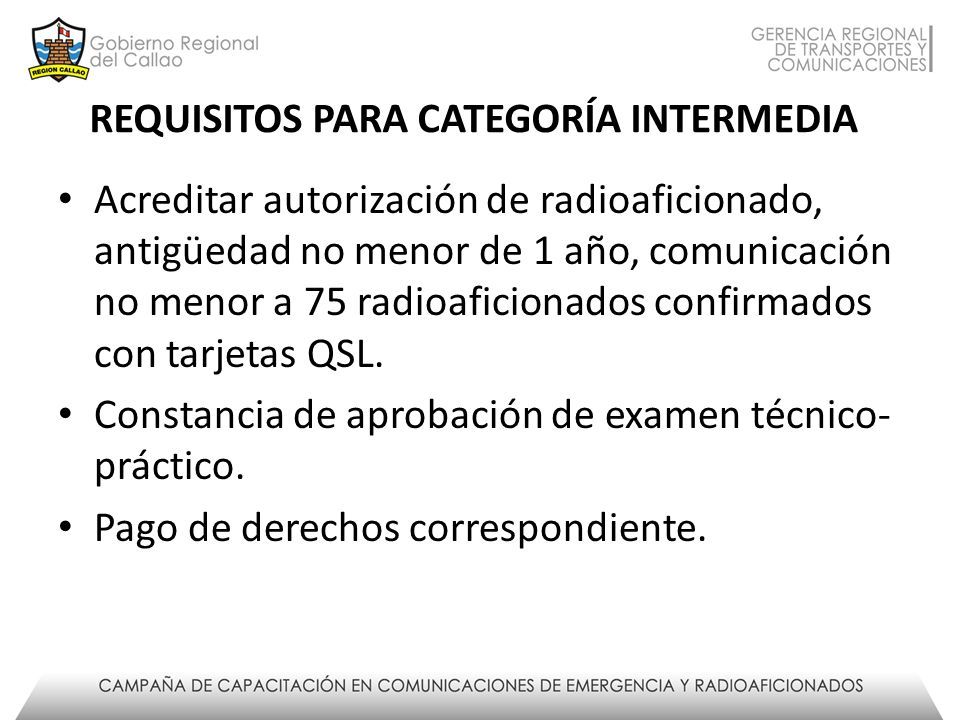 REGION CALLAO

Gobierno Regional del Callao

GERENCIA REGIONAL DE TRANSPORTES Y COMUNICACIONES

REQUISITOS PARA CATEGORÍA INTERMEDIA

• Acreditar autorización de radioaficionado, antigüedad no menor de 1 año, comunicación no menor a 75 radioaficionados confirmados con tarjetas QSL.

• Constancia de aprobación de examen técnico-práctico.

• Pago de derechos correspondiente.

CAMPAÑA DE CAPACITACIÓN EN COMUNICACIONES DE EMERGENCIA Y RADIOAFICIONADOS